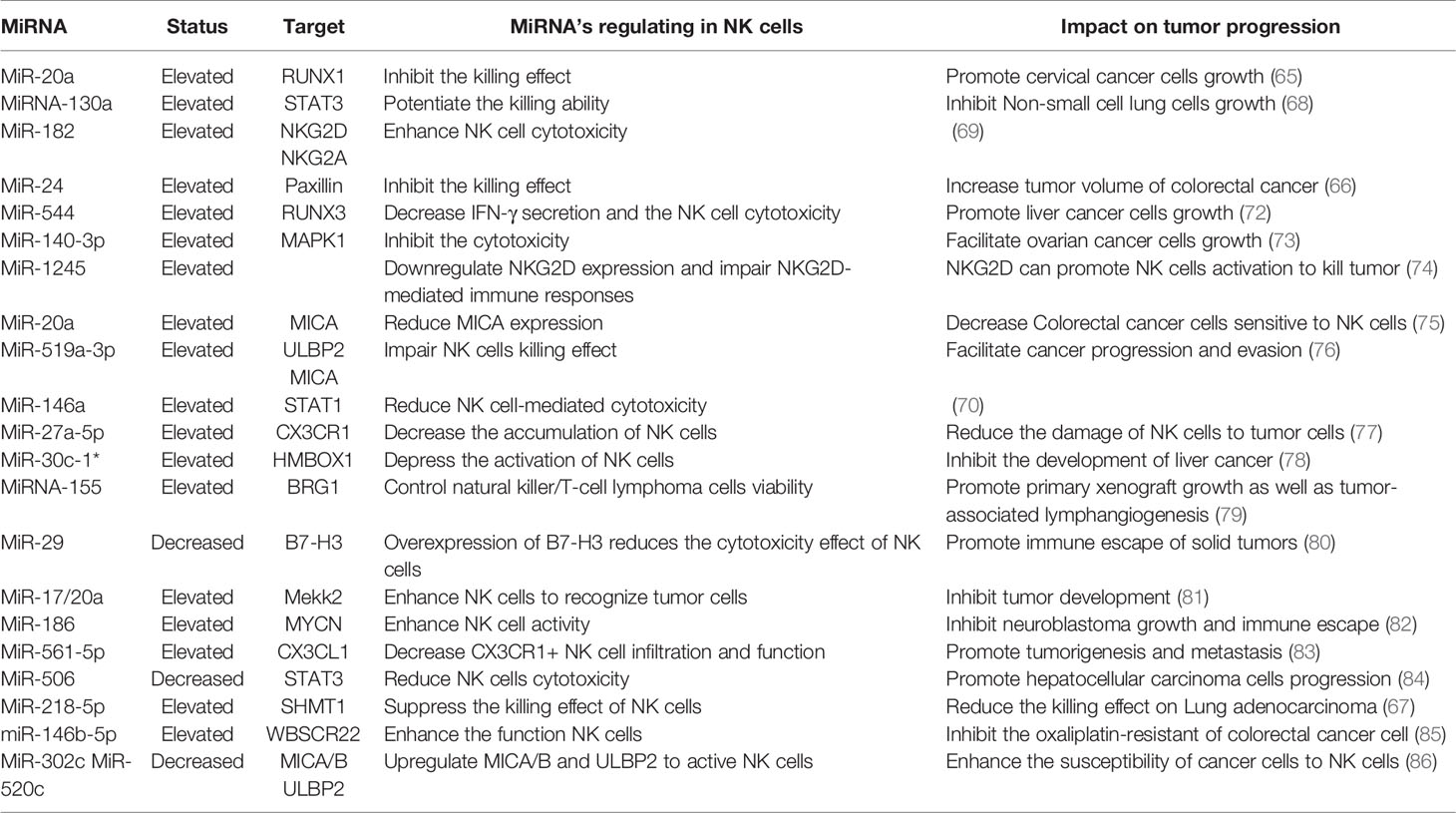 | MiRNA | Status | Target | MiRNA's regulating in NK cells | Impact on tumor progression |
|---|---|---|---|---|
| MiR-20a | Elevated | RUNX1 | Inhibit the killing effect | Promote cervical cancer cells growth (65) |
| MiRNA-130a | Elevated | STAT3 | Potentiate the killing ability | Inhibit Non-small cell lung cells growth (68) |
| MiR-182 | Elevated | NKG2D NKG2A | Enhance NK cell cytotoxicity | (69) |
| MiR-24 | Elevated | Paxillin | Inhibit the killing effect | Increase tumor volume of colorectal cancer (66) |
| MiR-544 | Elevated | RUNX3 | Decrease IFN-γ secretion and the NK cell cytotoxicity | Promote liver cancer cells growth (72) |
| MiR-140-3p | Elevated | MAPK1 | Inhibit the cytotoxicity | Facilitate ovarian cancer cells growth (73) |
| MiR-1245 | Elevated | | Downregulate NKG2D expression and impair NKG2D-mediated immune responses | NKG2D can promote NK cells activation to kill tumor (74) |
| MiR-20a | Elevated | MICA | Reduce MICA expression | Decrease Colorectal cancer cells sensitive to NK cells (75) |
| MiR-519a-3p | Elevated | ULBP2 MICA | Impair NK cells killing effect | Facilitate cancer progression and evasion (76) |
| MiR-146a | Elevated | STAT1 | Reduce NK cell-mediated cytotoxicity | (70) |
| MiR-27a-5p | Elevated | CX3CR1 | Decrease the accumulation of NK cells | Reduce the damage of NK cells to tumor cells (77) |
| MiR-30c-1* | Elevated | HMBOX1 | Depress the activation of NK cells | Inhibit the development of liver cancer (78) |
| MiRNA-155 | Elevated | BRG1 | Control natural killer/T-cell lymphoma cells viability | Promote primary xenograft growth as well as tumor-associated lymphangiogenesis (79) |
| MiR-29 | Decreased | B7-H3 | Overexpression of B7-H3 reduces the cytotoxicity effect of NK cells | Promote immune escape of solid tumors (80) |
| MiR-17/20a | Elevated | Mekk2 | Enhance NK cells to recognize tumor cells | Inhibit tumor development (81) |
| MiR-186 | Elevated | MYCN | Enhance NK cell activity | Inhibit neuroblastoma growth and immune escape (82) |
| MiR-561-5p | Elevated | CX3CL1 | Decrease CX3CR1+ NK cell infiltration and function | Promote tumorigenesis and metastasis (83) |
| MiR-506 | Decreased | STAT3 | Reduce NK cells cytotoxicity | Promote hepatocellular carcinoma cells progression (84) |
| MiR-218-5p | Elevated | SHMT1 | Suppress the killing effect of NK cells | Reduce the killing effect on Lung adenocarcinoma (67) |
| miR-146b-5p | Elevated | WBSCR22 | Enhance the function NK cells | Inhibit the oxaliplatin-resistant of colorectal cancer cell (85) |
| MiR-302c MiR-520c | Decreased | MICA/B ULBP2 | Upregulate MICA/B and ULBP2 to active NK cells | Enhance the susceptibility of cancer cells to NK cells (86) |